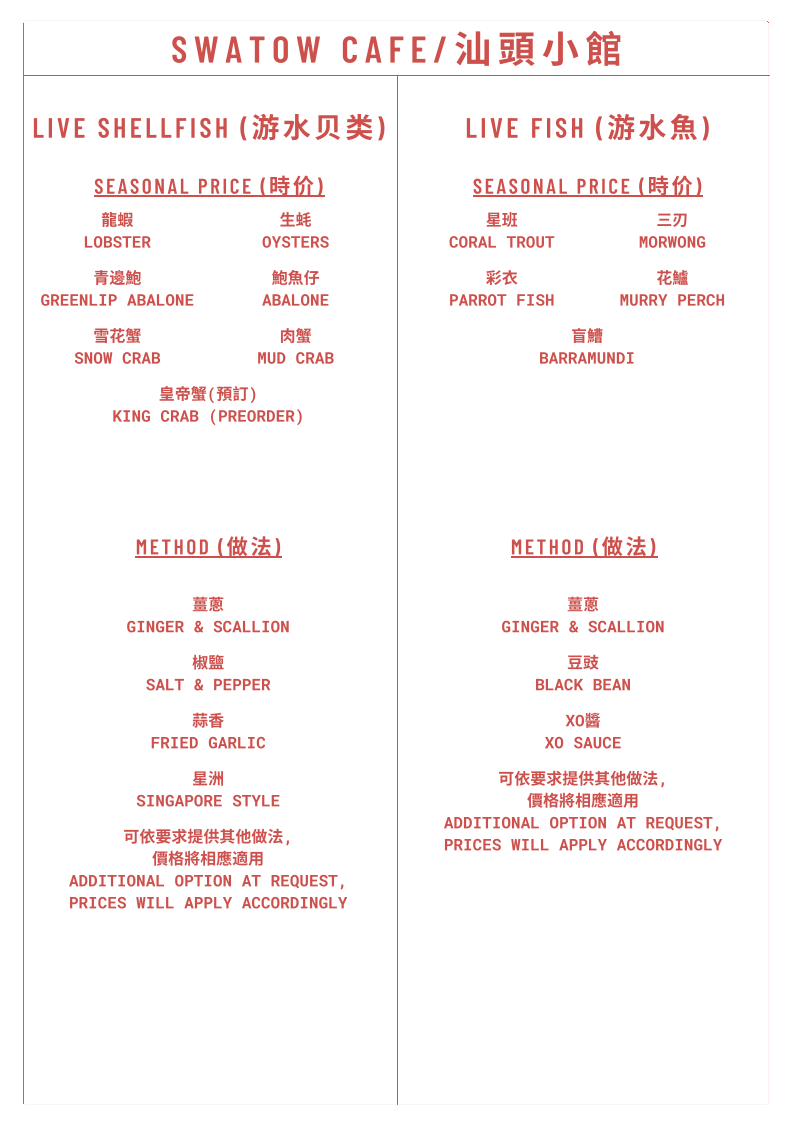 SWATOW CAFE/汕頭小館

LIVE SHELLFISH (游水贝类)

SEASONAL PRICE (時价)

龍蝦
LOBSTER

生蚝
OYSTERS

青邊鮑
GREENLIP ABALONE

鮑魚仔
ABALONE

雪花蟹
SNOW CRAB

肉蟹
MUD CRAB

皇帝蟹(預訂)
KING CRAB (PREORDER)

METHOD (做法)

薑蔥
GINGER & SCALLION

椒鹽
SALT & PEPPER

蒜香
FRIED GARLIC

星洲
SINGAPORE STYLE

可依要求提供其他做法,
價格將相應適用
ADDITIONAL OPTION AT REQUEST,
PRICES WILL APPLY ACCORDINGLY

LIVE FISH (游水魚)

SEASONAL PRICE (時价)

星班
CORAL TROUT

三刃
MORWONG

彩衣
PARROT FISH

花鱸
MURRY PERCH

盲鰽
BARRAMUNDI

METHOD (做法)

薑蔥
GINGER & SCALLION

豆豉
BLACK BEAN

XO醬
XO SAUCE

可依要求提供其他做法,
價格將相應適用
ADDITIONAL OPTION AT REQUEST,
PRICES WILL APPLY ACCORDINGLY